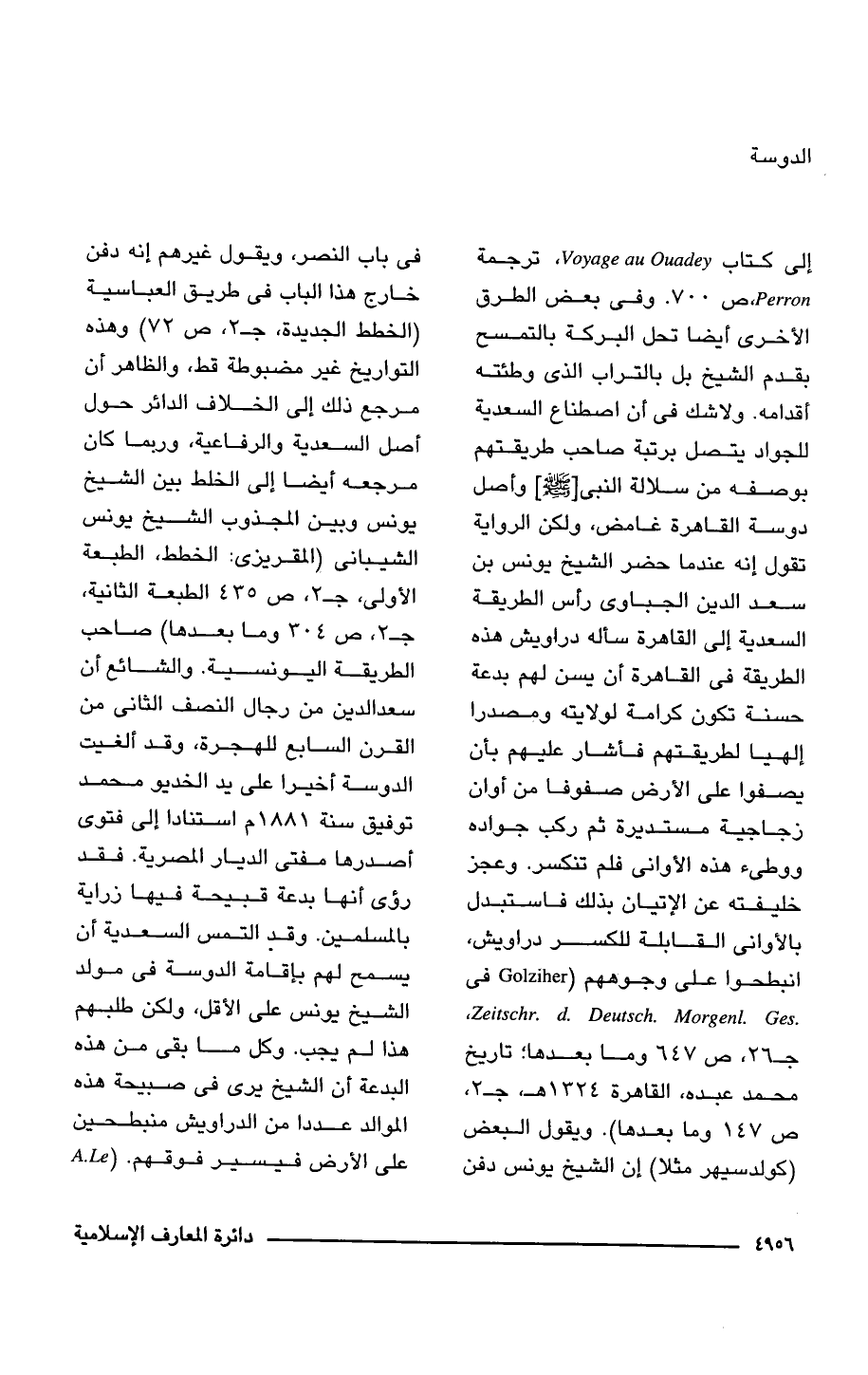 الدوسة

إلى كتاب Voyage au Ouadey، ترجمة Perron،ص ٧٠٠. وفى بعض الطرق الأخرى أيضا تحل البركة بالتمسح بقدم الشيخ بل بالتراب الذى وطئته أقدامه. ولاشك فى أن اصطناع السعدية للجواد يتصل برتبة صاحب طريقتهم بوصفه من سلالة النبى[ﷺ] وأصل دوسة القاهرة غامض، ولكن الرواية تقول إنه عندما حضر الشيخ يونس بن سعد الدين الجباوى رأس الطريقة السعدية إلى القاهرة سأله دراويش هذه الطريقة فى القاهرة أن يسن لهم بدعة حسنة تكون كرامة لولايته ومصدرا إلهيا لطريقتهم فأشار عليهم بأن يصفوا على الأرض صفوفا من أوان زجاجية مستديرة ثم ركب جواده ووطىء هذه الأوانى فلم تنكسر. وعجز خليفته عن الإتيان بذلك فاستبدل بالأوانى القابلة للكسر دراويش، انبطحوا على وجوههم (Golziher فى Zeitschr. d. Deutsch. Morgenl. Ges.، جـ٢٦، ص ٦٤٧ وما بعدها؛ تاريخ محمد عبده، القاهرة ١٣٢٤هـ، جـ٢، ص ١٤٧ وما بعدها). ويقول البعض (كولدسيهر مثلا) إن الشيخ يونس دفن

فى باب النصر، ويقول غيرهم إنه دفن خارج هذا الباب فى طريق العباسية (الخطط الجديدة، جـ٢، ص ٧٢) وهذه التواريخ غير مضبوطة قط، والظاهر أن مرجع ذلك إلى الخلاف الدائر حول أصل السعدية والرفاعية، وربما كان مرجعه أيضا إلى الخلط بين الشيخ يونس وبين المجذوب الشيخ يونس الشيبانى (المقريزى: الخطط، الطبعة الأولى، جـ٢، ص ٤٣٥ الطبعة الثانية، جـ٢، ص ٣٠٤ وما بعدها) صاحب الطريقة اليونسية. والشائع أن سعدالدين من رجال النصف الثانى من القرن السابع للهجرة، وقد ألغيت الدوسة أخيرا على يد الخديو محمد توفيق سنة ١٨٨١م استنادا إلى فتوى أصدرها مفتى الديار المصرية. فقد رؤى أنها بدعة قبيحة فيها زراية بالمسلمين. وقد التمس السعدية أن يسمح لهم بإقامة الدوسة فى مولد الشيخ يونس على الأقل، ولكن طلبهم هذا لم يجب. وكل ما بقى من هذه البدعة أن الشيخ يرى فى صبيحة هذه الموالد عددا من الدراويش منبطحين على الأرض فيسير فوقهم. (A.Le

٤٩٥٦ دائرة المعارف الإسلامية